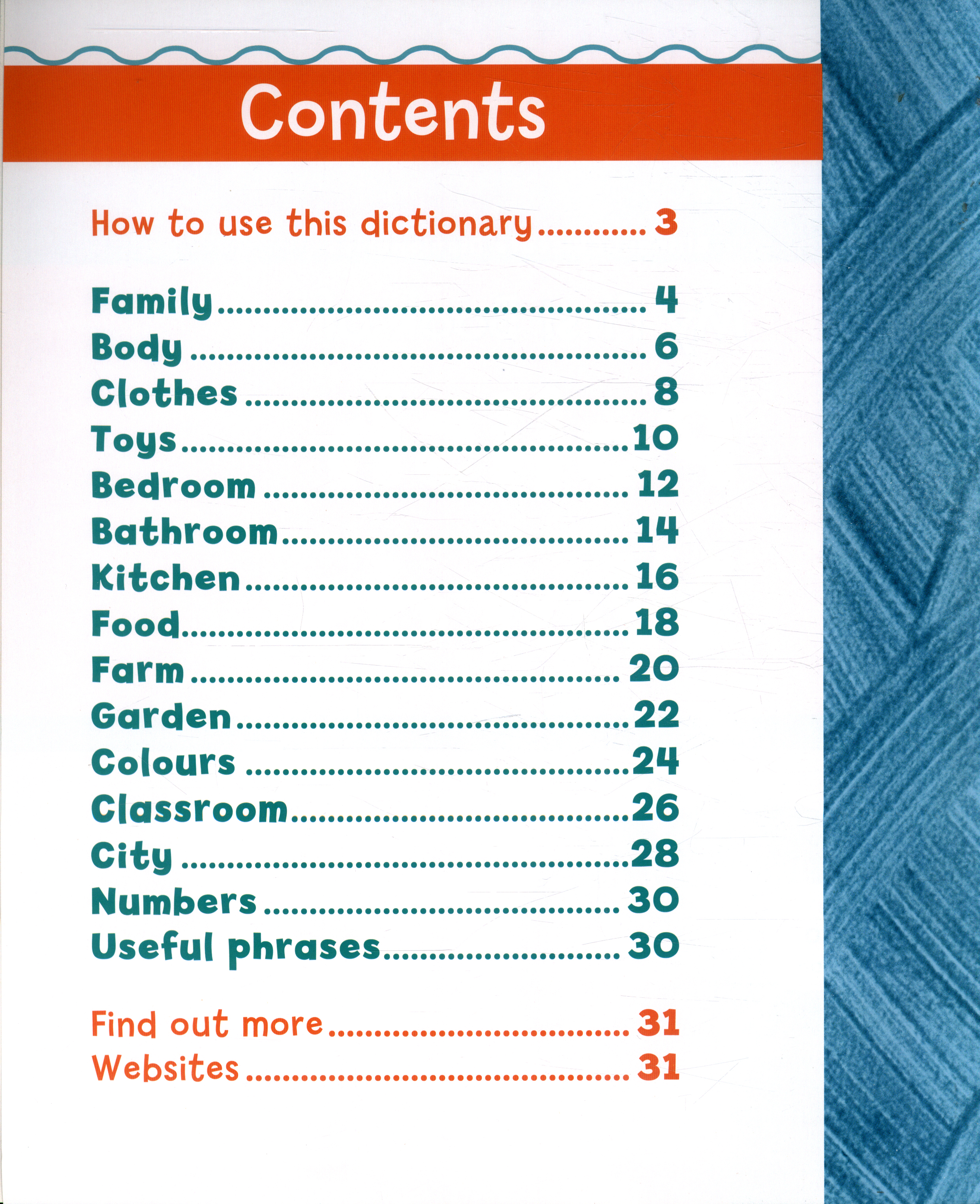 Contents

How to use this dictionary 3

Family 4
Body 6
Clothes 8
Toys 10
Bedroom 12
Bathroom 14
Kitchen 16
Food 18
Farm 20
Garden 22
Colours 24
Classroom 26
City 28
Numbers 30
Useful phrases 30

Find out more 31
Websites 31